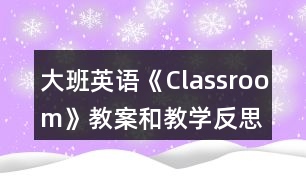 大班英语《Classroom》教案和教学反思